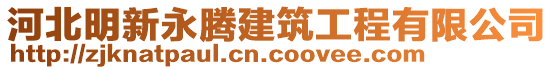 河北明新永腾建筑工程有限公司
http://zjknatpaul.cn.coovee.com